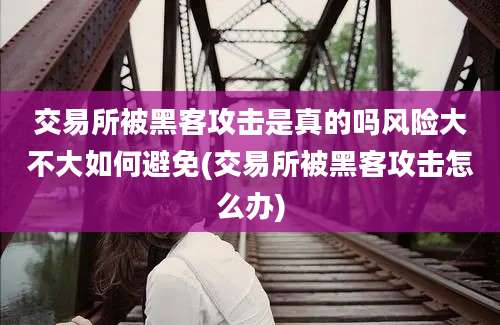 交易所被黑客攻击是真的吗风险大不大如何避免(交易所被黑客攻击怎么办)